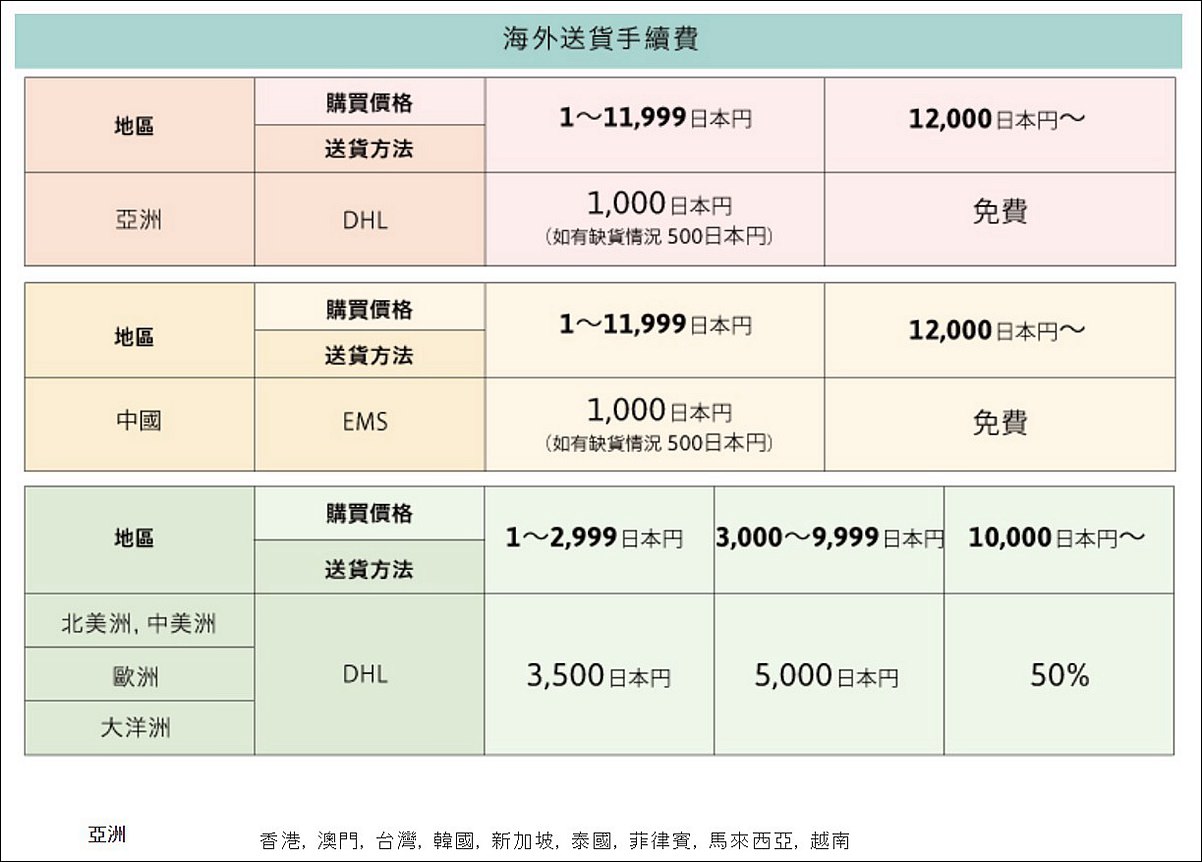 海外送貨手續費

| 地區 | 購買價格 | 1～11,999日本円 | 12,000日本円～ |
|---|---|---|---|
| | 送貨方法 | | |
| 亞洲 | DHL | 1,000日本円 (如有缺貨情況 500日本円) | 免費 |

| 地區 | 購買價格 | 1～11,999日本円 | 12,000日本円～ |
|---|---|---|---|
| | 送貨方法 | | |
| 中國 | EMS | 1,000日本円 (如有缺貨情況 500日本円) | 免費 |

| 地區 | 購買價格 | 1～2,999日本円 | 3,000～9,999日本円 | 10,000日本円～ |
|---|---|---|---|---|
| | 送貨方法 | | | |
| 北美洲, 中美洲 | DHL | 3,500日本円 | 5,000日本円 | 50% |
| 歐洲 | | | | |
| 大洋洲 | | | | |

亞洲 香港, 澳門, 台灣, 韓國, 新加坡, 泰國, 菲律賓, 馬來西亞, 越南